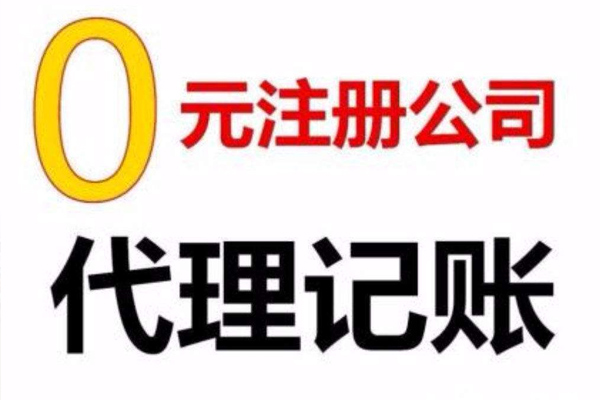 0元注册公司

代理记账